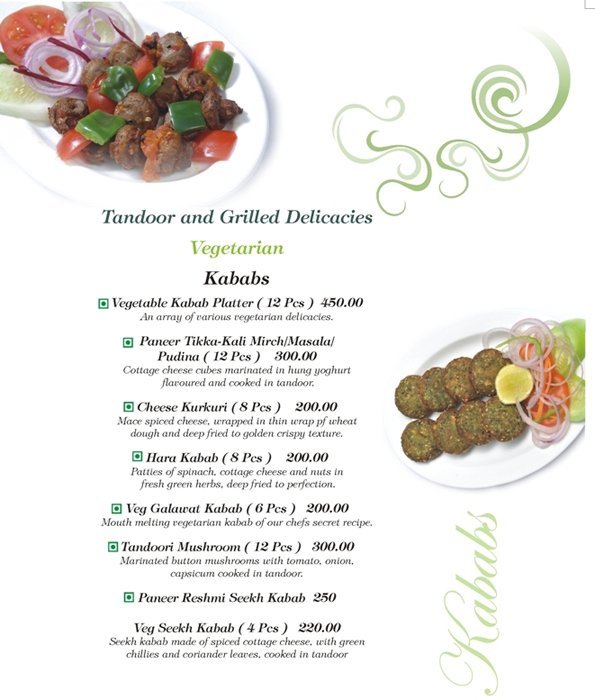 Tandoor and Grilled Delicacies

Vegetarian

Kababs

Vegetable Kabab Platter ( 12 Pcs ) 450.00
An array of various vegetarian delicacies.

Paneer Tikka-Kali Mirch/Masala/ Pudina ( 12 Pcs ) 300.00
Cottage cheese cubes marinated in hung yoghurt flavoured and cooked in tandoor.

Cheese Kurkuri ( 8 Pcs ) 200.00
Mace spiced cheese, wrapped in thin wrap pf wheat dough and deep fried to golden crispy texture.

Hara Kabab ( 8 Pcs ) 200.00
Patties of spinach, cottage cheese and nuts in fresh green herbs, deep fried to perfection.

Veg Galawat Kabab ( 6 Pcs ) 200.00
Mouth melting vegetarian kabab of our chefs secret recipe.

Tandoori Mushroom ( 12 Pcs ) 300.00
Marinated button mushrooms with tomato, onion, capsicum cooked in tandoor.

Paneer Reshmi Seekh Kabab 250

Veg Seekh Kabab ( 4 Pcs ) 220.00
Seekh kabab made of spiced cottage cheese, with green chillies and coriander leaves, cooked in tandoor

Kababs